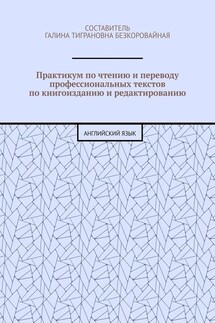 СОСТАВИТЕЛЬ
ГАЛИНА ТИГРАНОВНА БЕЗКОРОВАЙНАЯ

Практикум по чтению и переводу профессиональных текстов по книгоизданию и редактированию

АНГЛИЙСКИЙ ЯЗЫК